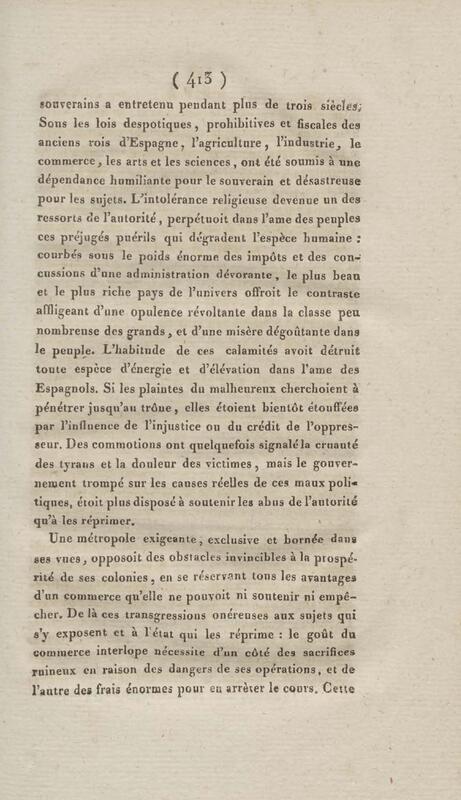 ( 413 )

souverains a entretenu pendant plus de trois siècles; Sous les lois despotiques, prohibitives et fiscales des anciens rois d'Espagne, l'agriculture, l'industrie, le commerce, les arts et les sciences, ont été soumis à une dépendance humiliante pour le souverain et désastreuse pour les sujets. L'intolérance religieuse devenue un des ressorts de l'autorité, perpétuoit dans l'ame des peuples ces préjugés puérils qui dégradent l'espèce humaine : courbés sous le poids énorme des impôts et des concussions d'une administration dévorante, le plus beau et le plus riche pays de l'univers offroit le contraste affligeant d'une opulence révoltante dans la classe peu nombreuse des grands, et d'une misère dégoûtante dans le peuple. L'habitude de ces calamités avoit détruit toute espèce d'énergie et d'élévation dans l'ame des Espagnols. Si les plaintes du malheureux cherchoient à pénétrer jusqu'au trône, elles étoient bientôt étouffées par l'influence de l'injustice ou du crédit de l'oppresseur. Des commotions ont quelquefois signalé la cruauté des tyrans et la douleur des victimes, mais le gouvernement trompé sur les causes réelles de ces maux politiques, étoit plus disposé à soutenir les abus de l'autorité qu'à les réprimer.

Une métropole exigeante, exclusive et bornée dans ses vues, opposoit des obstacles invincibles à la prospérité de ses colonies, en se réservant tous les avantages d'un commerce qu'elle ne pouvoit ni soutenir ni empêcher. De là ces transgressions onéreuses aux sujets qui s'y exposent et à l'état qui les réprime : le goût du commerce interlope nécessite d'un côté des sacrifices ruineux en raison des dangers de ses opérations, et de l'autre des frais énormes pour en arrêter le cours. Cette